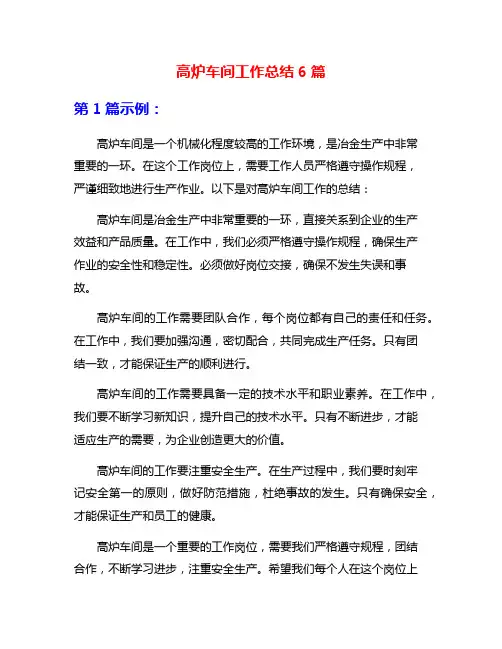 高炉车间工作总结 6 篇

第 1 篇示例：

高炉车间是一个机械化程度较高的工作环境，是冶金生产中非常重要的一环。在这个工作岗位上，需要工作人员严格遵守操作规程，严谨细致地进行生产作业。以下是对高炉车间工作的总结：

高炉车间是冶金生产中非常重要的一环，直接关系到企业的生产效益和产品质量。在工作中，我们必须严格遵守操作规程，确保生产作业的安全性和稳定性。必须做好岗位交接，确保不发生失误和事故。

高炉车间的工作需要团队合作，每个岗位都有自己的责任和任务。在工作中，我们要加强沟通，密切配合，共同完成生产任务。只有团结一致，才能保证生产的顺利进行。

高炉车间的工作需要具备一定的技术水平和职业素养。在工作中，我们要不断学习新知识，提升自己的技术水平。只有不断进步，才能适应生产的需要，为企业创造更大的价值。

高炉车间的工作要注重安全生产。在生产过程中，我们要时刻牢记安全第一的原则，做好防范措施，杜绝事故的发生。只有确保安全，才能保证生产和员工的健康。

高炉车间是一个重要的工作岗位，需要我们严格遵守规程，团结合作，不断学习进步，注重安全生产。希望我们每个人在这个岗位上